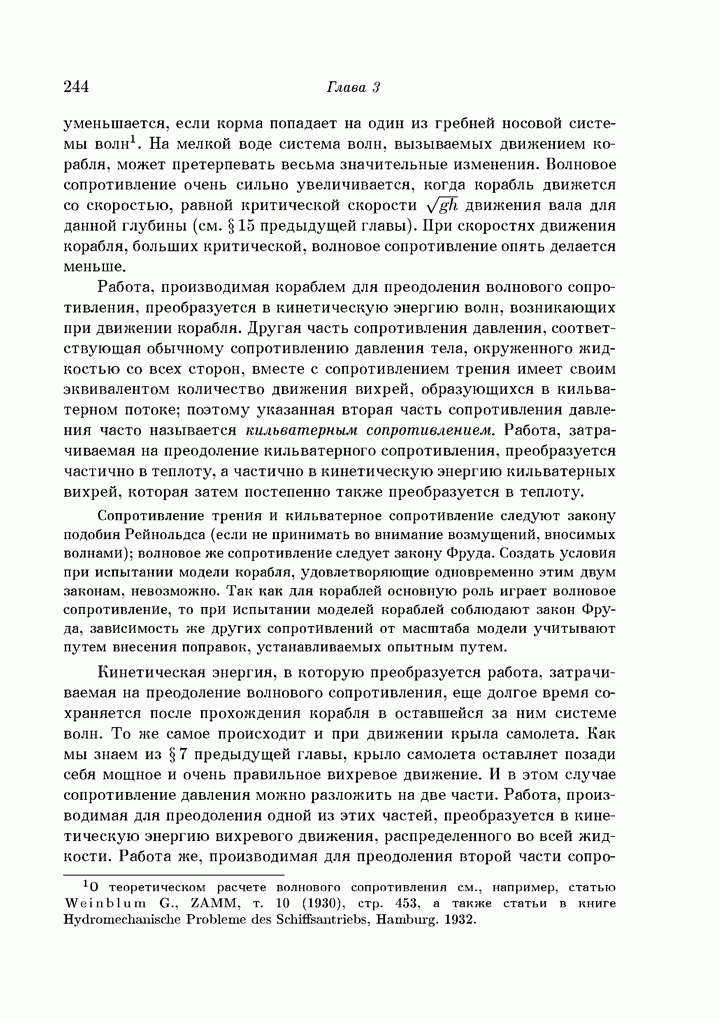 244 Глава 3

уменьшается, если корма попадает на один из гребней носовой системы волн$^1$. На мелкой воде система волн, вызываемых движением корабля, может претерпевать весьма значительные изменения. Волновое сопротивление очень сильно увеличивается, когда корабль движется со скоростью, равной критической скорости $\sqrt{gh}$ движения вала для данной глубины (см. § 15 предыдущей главы). При скоростях движения корабля, больших критической, волновое сопротивление опять делается меньше.

Работа, производимая кораблем для преодоления волнового сопротивления, преобразуется в кинетическую энергию волн, возникающих при движении корабля. Другая часть сопротивления давления, соответствующая обычному сопротивлению давления тела, окруженного жидкостью со всех сторон, вместе с сопротивлением трения имеет своим эквивалентом количество движения вихрей, образующихся в кильватерном потоке; поэтому указанная вторая часть сопротивления давления часто называется кильватерным сопротивлением. Работа, затрачиваемая на преодоление кильватерного сопротивления, преобразуется частично в теплоту, а частично в кинетическую энергию кильватерных вихрей, которая затем постепенно также преобразуется в теплоту.

Сопротивление трения и кильватерное сопротивление следуют закону подобия Рейнольдса (если не принимать во внимание возмущений, вносимых волнами); волновое же сопротивление следует закону Фруда. Создать условия при испытании модели корабля, удовлетворяющие одновременно этим двум законам, невозможно. Так как для кораблей основную роль играет волновое сопротивление, то при испытании моделей кораблей соблюдают закон Фруда, зависимость же других сопротивлений от масштаба модели учитывают путем внесения поправок, устанавливаемых опытным путем.

Кинетическая энергия, в которую преобразуется работа, затрачиваемая на преодоление волнового сопротивления, еще долгое время сохраняется после прохождения корабля в оставшейся за ним системе волн. То же самое происходит и при движении крыла самолета. Как мы знаем из § 7 предыдущей главы, крыло самолета оставляет позади себя мощное и очень правильное вихревое движение. И в этом случае сопротивление давления можно разложить на две части. Работа, производимая для преодоления одной из этих частей, преобразуется в кинетическую энергию вихревого движения, распределенного во всей жидкости. Работа же, производимая для преодоления второй части сопро-

$^1$О теоретическом расчете волнового сопротивления см., например, статью Weinblum G., ZAMM, т. 10 (1930), стр. 453, а также статьи в книге Hydromechanische Probleme des Schiffsantriebs, Hamburg. 1932.